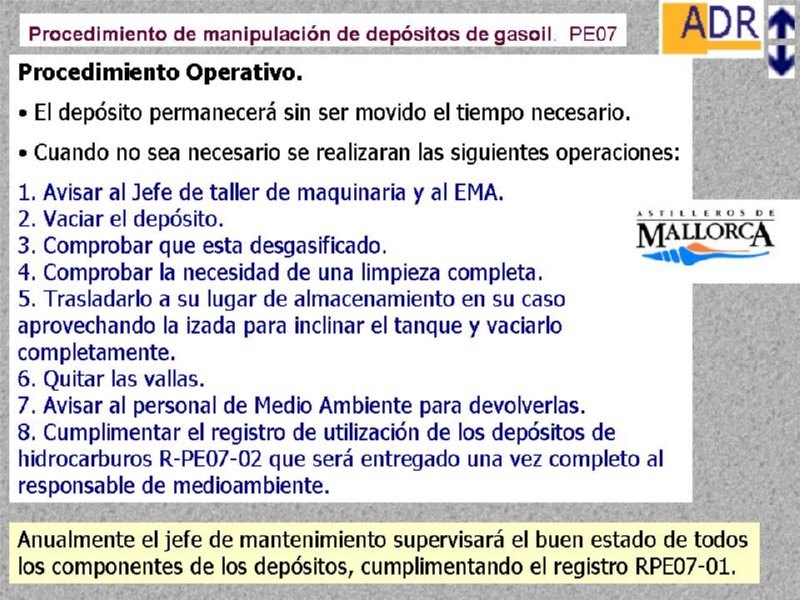 Procedimiento de manipulación de depósitos de gasoil. PE07

ADR

Procedimiento Operativo.

• El depósito permanecerá sin ser movido el tiempo necesario.

• Cuando no sea necesario se realizaran las siguientes operaciones:

1. Avisar al Jefe de taller de maquinaria y al EMA.
2. Vaciar el depósito.
3. Comprobar que esta desgasificado.
4. Comprobar la necesidad de una limpieza completa.
5. Trasladarlo a su lugar de almacenamiento en su caso aprovechando la izada para inclinar el tanque y vaciarlo completamente.
6. Quitar las vallas.
7. Avisar al personal de Medio Ambiente para devolverlas.
8. Cumplimentar el registro de utilización de los depósitos de hidrocarburos R-PE07-02 que será entregado una vez completo al responsable de medioambiente.

ASTILLEROS DE MALLORCA

Anualmente el jefe de mantenimiento supervisará el buen estado de todos los componentes de los depósitos, cumplimentando el registro RPE07-01.